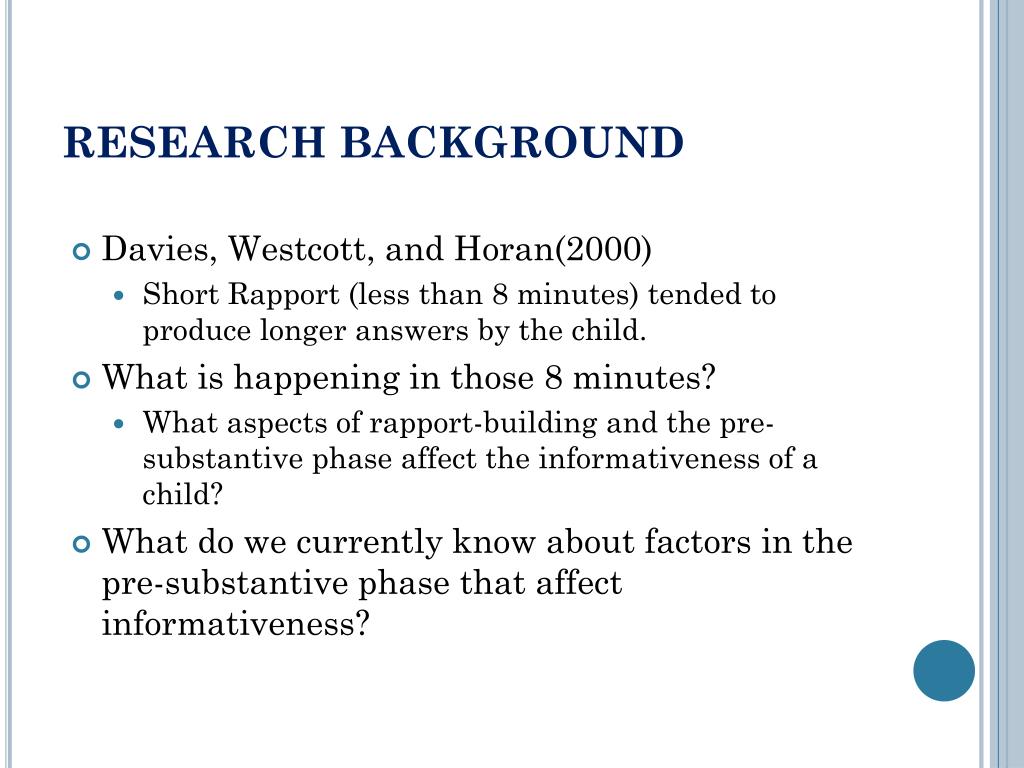 RESEARCH BACKGROUND

Davies, Westcott, and Horan(2000)

Short Rapport (less than 8 minutes) tended to produce longer answers by the child.

What is happening in those 8 minutes?

What aspects of rapport-building and the pre-substantive phase affect the informativeness of a child?

What do we currently know about factors in the pre-substantive phase that affect informativeness?